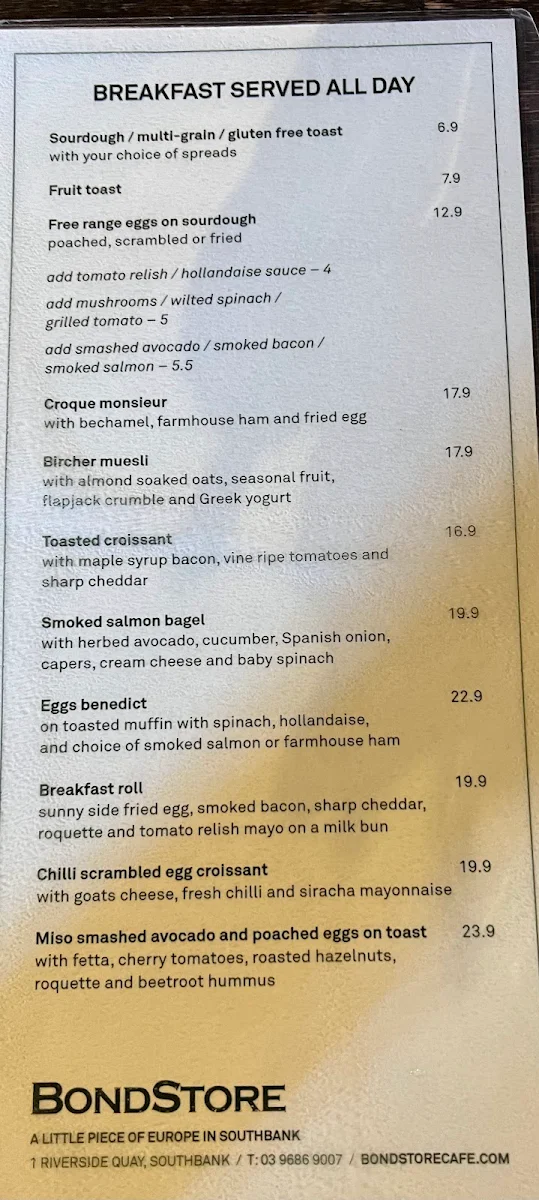 BREAKFAST SERVED ALL DAY

Sourdough / multi-grain / gluten free toast 6.9
with your choice of spreads

Fruit toast 7.9

Free range eggs on sourdough 12.9
poached, scrambled or fried

add tomato relish / hollandaise sauce – 4

add mushrooms / wilted spinach / grilled tomato – 5

add smashed avocado / smoked bacon / smoked salmon – 5.5

Croque monsieur 17.9
with bechamel, farmhouse ham and fried egg

Bircher muesli 17.9
with almond soaked oats, seasonal fruit, flapjack crumble and Greek yogurt

Toasted croissant 16.9
with maple syrup bacon, vine ripe tomatoes and sharp cheddar

Smoked salmon bagel 19.9
with herbed avocado, cucumber, Spanish onion, capers, cream cheese and baby spinach

Eggs benedict 22.9
on toasted muffin with spinach, hollandaise, and choice of smoked salmon or farmhouse ham

Breakfast roll 19.9
sunny side fried egg, smoked bacon, sharp cheddar, roquette and tomato relish mayo on a milk bun

Chilli scrambled egg croissant 19.9
with goats cheese, fresh chilli and siracha mayonnaise

Miso smashed avocado and poached eggs on toast 23.9
with fetta, cherry tomatoes, roasted hazelnuts, roquette and beetroot hummus

BONDSTORE

A LITTLE PIECE OF EUROPE IN SOUTHBANK

1 RIVERSIDE QUAY, SOUTHBANK / T: 03 9686 9007 / BONDSTORECAFE.COM